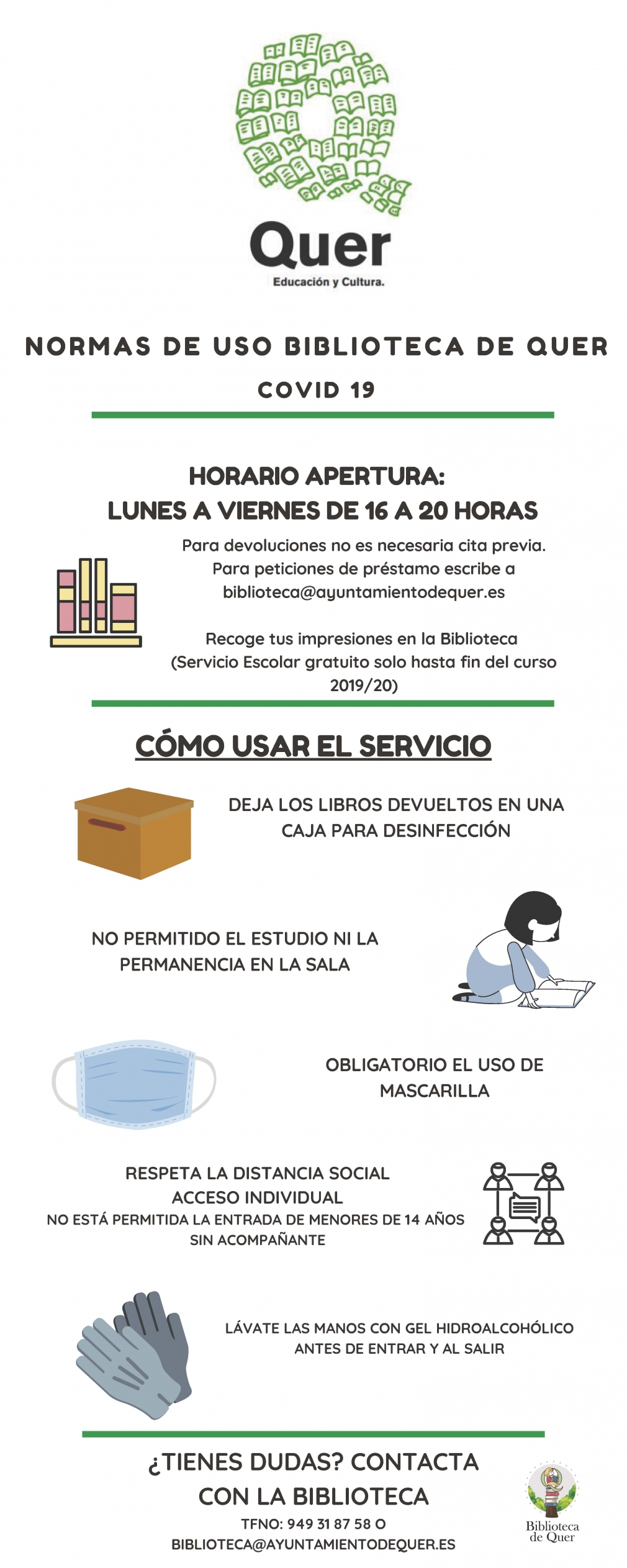 Quer
Educación y Cultura.

NORMAS DE USO BIBLIOTECA DE QUER

COVID 19

HORARIO APERTURA:
LUNES A VIERNES DE 16 A 20 HORAS

Para devoluciones no es necesaria cita previa. Para peticiones de préstamo escribe a biblioteca@ayuntamientodequer.es

Recoge tus impresiones en la Biblioteca (Servicio Escolar gratuito solo hasta fin del curso 2019/20)

CÓMO USAR EL SERVICIO

DEJA LOS LIBROS DEVUELTOS EN UNA CAJA PARA DESINFECCIÓN

NO PERMITIDO EL ESTUDIO NI LA PERMANENCIA EN LA SALA

OBLIGATORIO EL USO DE MASCARILLA

RESPETA LA DISTANCIA SOCIAL
ACCESO INDIVIDUAL
NO ESTÁ PERMITIDA LA ENTRADA DE MENORES DE 14 AÑOS SIN ACOMPAÑANTE

LÁVATE LAS MANOS CON GEL HIDROALCOHÓLICO ANTES DE ENTRAR Y AL SALIR

¿TIENES DUDAS? CONTACTA CON LA BIBLIOTECA
TFNO: 949 31 87 58 O
BIBLIOTECA@AYUNTAMIENTODEQUER.ES

Biblioteca de Quer